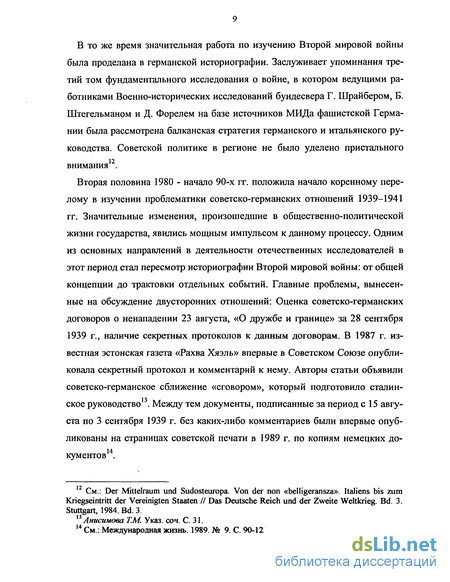 9

В то же время значительная работа по изучению Второй мировой войны была проделана в германской историографии. Заслуживает упоминания третий том фундаментального исследования о войне, в котором ведущими работниками Военно-исторических исследований бундесвера Г. Шрайбером, Б. Штегельманом и Д. Форелем на базе источников МИДа фашистской Германии была рассмотрена балканская стратегия германского и итальянского руководства. Советской политике в регионе не было уделено пристального внимания$^{12}$.

Вторая половина 1980 - начало 90-х гг. положила начало коренному перелому в изучении проблематики советско-германских отношений 1939–1941 гг. Значительные изменения, произошедшие в общественно-политической жизни государства, явились мощным импульсом к данному процессу. Одним из основных направлений в деятельности отечественных исследователей в этот период стал пересмотр историографии Второй мировой войны: от общей концепции до трактовки отдельных событий. Главные проблемы, вынесенные на обсуждение двусторонних отношений: Оценка советско-германских договоров о ненападении 23 августа, «О дружбе и границе» за 28 сентября 1939 г., наличие секретных протоколов к данным договорам. В 1987 г. известная эстонская газета «Рахва Хяэль» впервые в Советском Союзе опубликовала секретный протокол и комментарий к нему. Авторы статьи объявили советско-германское сближение «сговором», который подготовило сталинское руководство$^{13}$. Между тем документы, подписанные за период с 15 августа по 3 сентября 1939 г. без каких-либо комментариев были впервые опубликованы на страницах советской печати в 1989 г. по копиям немецких документов$^{14}$.

$^{12}$ См.: Der Mittelraum und Sudosteuropa. Von der non «belligeransza». Italiens bis zum Kriegseintritt der Vereinigten Staaten // Das Deutsche Reich und der Zweite Weltkrieg. Bd. 3. Stuttgart, 1984. Bd. 3.
$^{13}$ Анисимова Т.М. Указ. соч. С. 31.
$^{14}$ См.: Международная жизнь. 1989. № 9. С. 90-12

dsLib.net
библиотека диссертаций